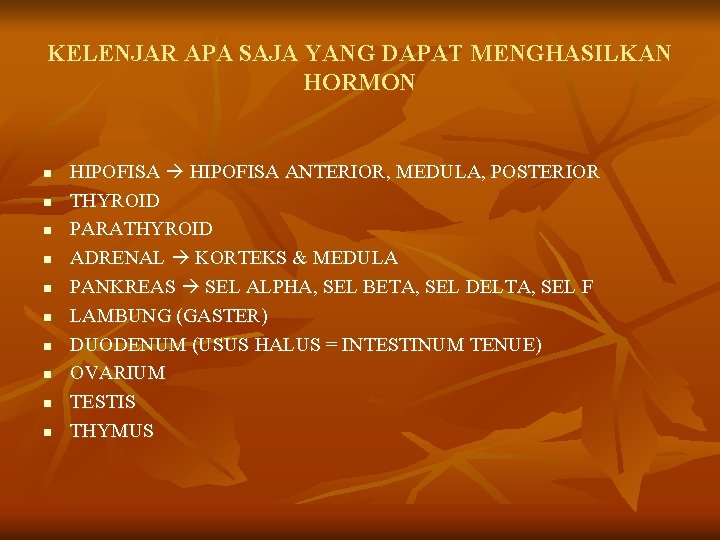 KELENJAR APA SAJA YANG DAPAT MENGHASILKAN HORMON

• HIPOFISA → HIPOFISA ANTERIOR, MEDULA, POSTERIOR
• THYROID
• PARATHYROID
• ADRENAL → KORTEKS & MEDULA
• PANKREAS → SEL ALPHA, SEL BETA, SEL DELTA, SEL F
• LAMBUNG (GASTER)
• DUODENUM (USUS HALUS = INTESTINUM TENUE)
• OVARIUM
• TESTIS
• THYMUS